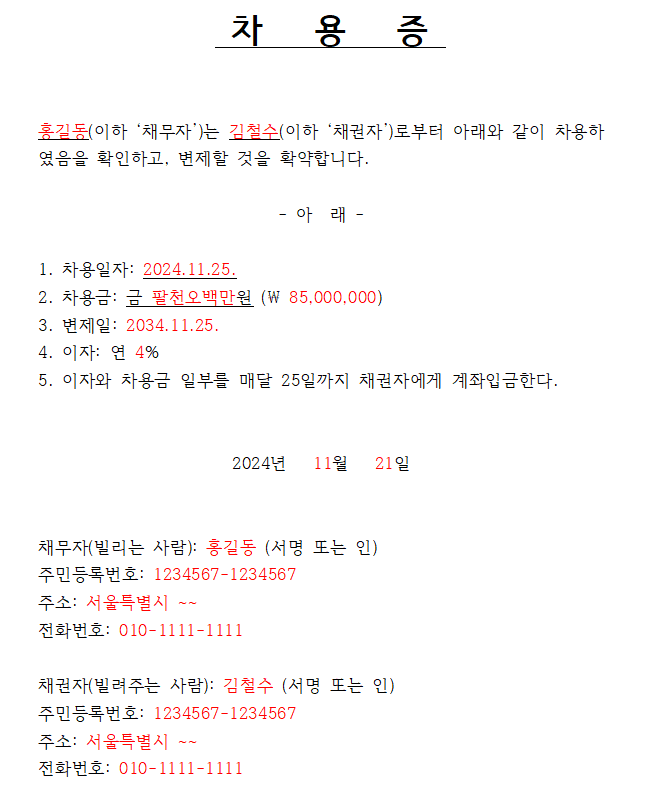 차 용 증

홍길동(이하 '채무자')는 김철수(이하 '채권자')로부터 아래와 같이 차용하였음을 확인하고, 변제할 것을 확약합니다.

- 아 래 -

1. 차용일자: 2024.11.25.
2. 차용금: 금 팔천오백만원 (₩ 85,000,000)
3. 변제일: 2034.11.25.
4. 이자: 연 4%
5. 이자와 차용금 일부를 매달 25일까지 채권자에게 계좌입금한다.

2024년 11월 21일

채무자(빌리는 사람): 홍길동 (서명 또는 인)
주민등록번호: 1234567-1234567
주소: 서울특별시 ~~
전화번호: 010-1111-1111

채권자(빌려주는 사람): 김철수 (서명 또는 인)
주민등록번호: 1234567-1234567
주소: 서울특별시 ~~
전화번호: 010-1111-1111